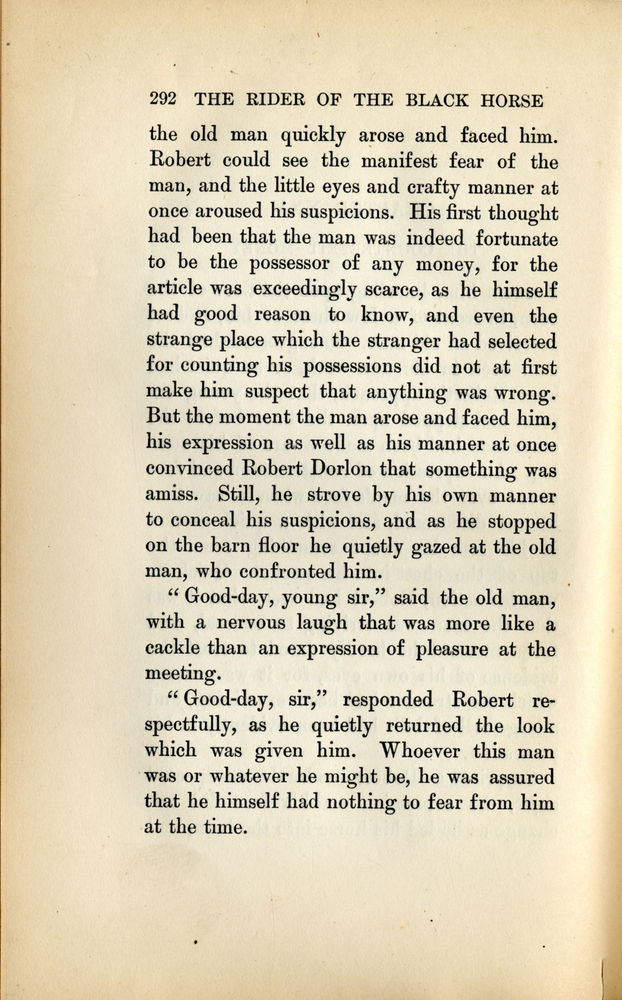 292 THE RIDER OF THE BLACK HORSE

the old man quickly arose and faced him. Robert could see the manifest fear of the man, and the little eyes and crafty manner at once aroused his suspicions. His first thought had been that the man was indeed fortunate to be the possessor of any money, for the article was exceedingly scarce, as he himself had good reason to know, and even the strange place which the stranger had selected for counting his possessions did not at first make him suspect that anything was wrong. But the moment the man arose and faced him, his expression as well as his manner at once convinced Robert Dorlon that something was amiss. Still, he strove by his own manner to conceal his suspicions, and as he stopped on the barn floor he quietly gazed at the old man, who confronted him.

"Good-day, young sir," said the old man, with a nervous laugh that was more like a cackle than an expression of pleasure at the meeting.

"Good-day, sir," responded Robert respectfully, as he quietly returned the look which was given him. Whoever this man was or whatever he might be, he was assured that he himself had nothing to fear from him at the time.